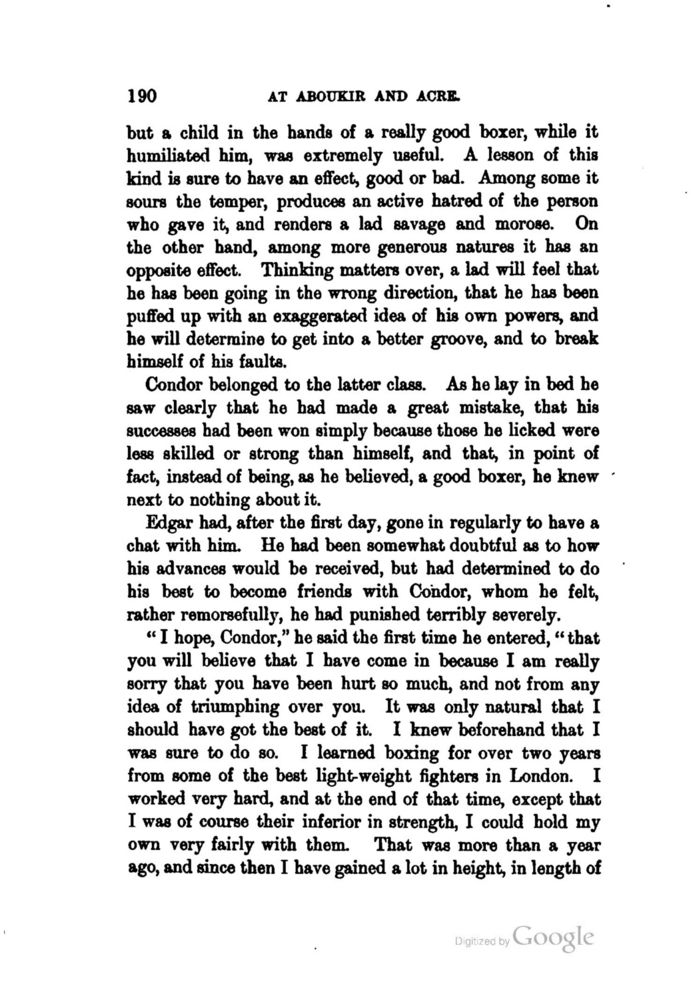 190 AT ABOUKIR AND ACRE.

but a child in the hands of a really good boxer, while it humiliated him, was extremely useful. A lesson of this kind is sure to have an effect, good or bad. Among some it sours the temper, produces an active hatred of the person who gave it, and renders a lad savage and morose. On the other hand, among more generous natures it has an opposite effect. Thinking matters over, a lad will feel that he has been going in the wrong direction, that he has been puffed up with an exaggerated idea of his own powers, and he will determine to get into a better groove, and to break himself of his faults.

Condor belonged to the latter class. As he lay in bed he saw clearly that he had made a great mistake, that his successes had been won simply because those he licked were less skilled or strong than himself, and that, in point of fact, instead of being, as he believed, a good boxer, he knew next to nothing about it.

Edgar had, after the first day, gone in regularly to have a chat with him. He had been somewhat doubtful as to how his advances would be received, but had determined to do his best to become friends with Condor, whom he felt, rather remorsefully, he had punished terribly severely.

"I hope, Condor," he said the first time he entered, "that you will believe that I have come in because I am really sorry that you have been hurt so much, and not from any idea of triumphing over you. It was only natural that I should have got the best of it. I knew beforehand that I was sure to do so. I learned boxing for over two years from some of the best light-weight fighters in London. I worked very hard, and at the end of that time, except that I was of course their inferior in strength, I could hold my own very fairly with them. That was more than a year ago, and since then I have gained a lot in height, in length of

Digitized by Google